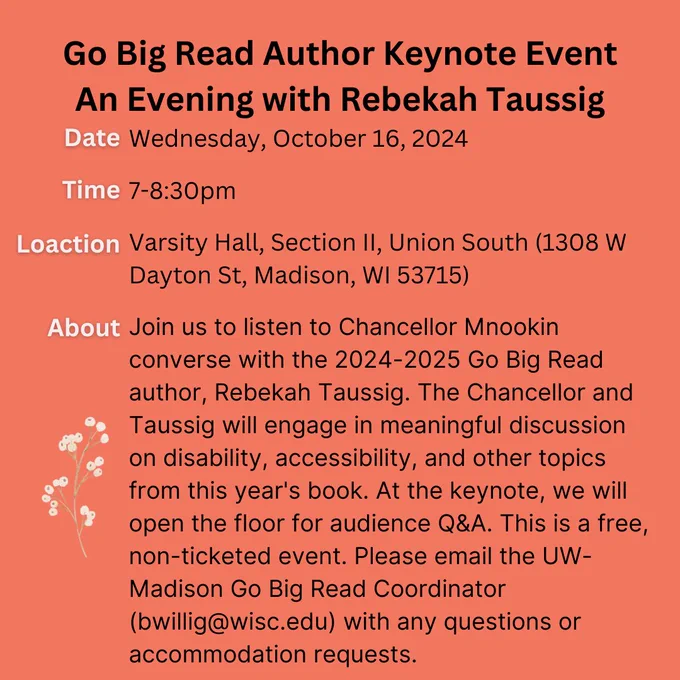 Go Big Read Author Keynote Event
An Evening with Rebekah Taussig

Date Wednesday, October 16, 2024

Time 7-8:30pm

Loaction Varsity Hall, Section II, Union South (1308 W Dayton St, Madison, WI 53715)

About Join us to listen to Chancellor Mnookin converse with the 2024-2025 Go Big Read author, Rebekah Taussig. The Chancellor and Taussig will engage in meaningful discussion on disability, accessibility, and other topics from this year's book. At the keynote, we will open the floor for audience Q&A. This is a free, non-ticketed event. Please email the UW-Madison Go Big Read Coordinator (bwillig@wisc.edu) with any questions or accommodation requests.